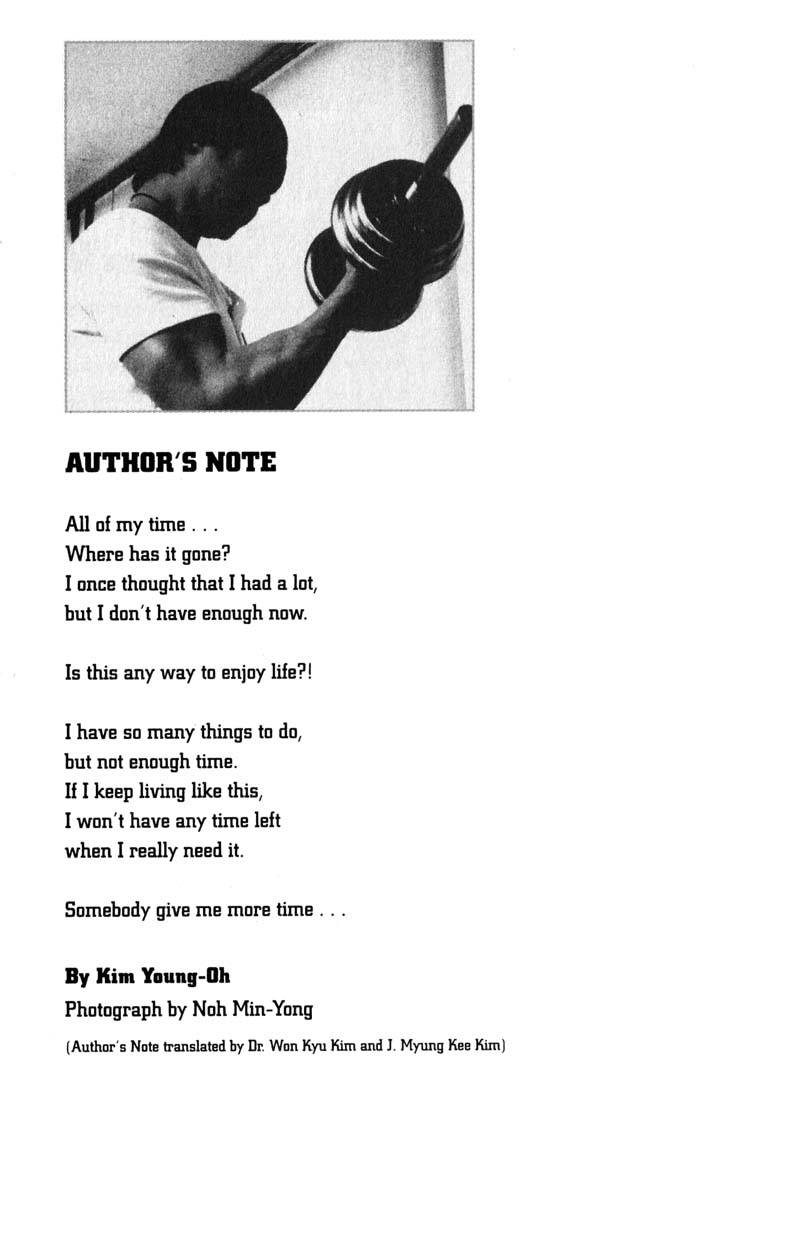 AUTHOR'S NOTE

All of my time . . .
Where has it gone?
I once thought that I had a lot,
but I don't have enough now.

Is this any way to enjoy life?!

I have so many things to do,
but not enough time.
If I keep living like this,
I won't have any time left
when I really need it.

Somebody give me more time . . .

By Kim Young-Oh
Photograph by Noh Min-Yong

(Author's Note translated by Dr. Won Kyu Kim and J. Myung Kee Kim)